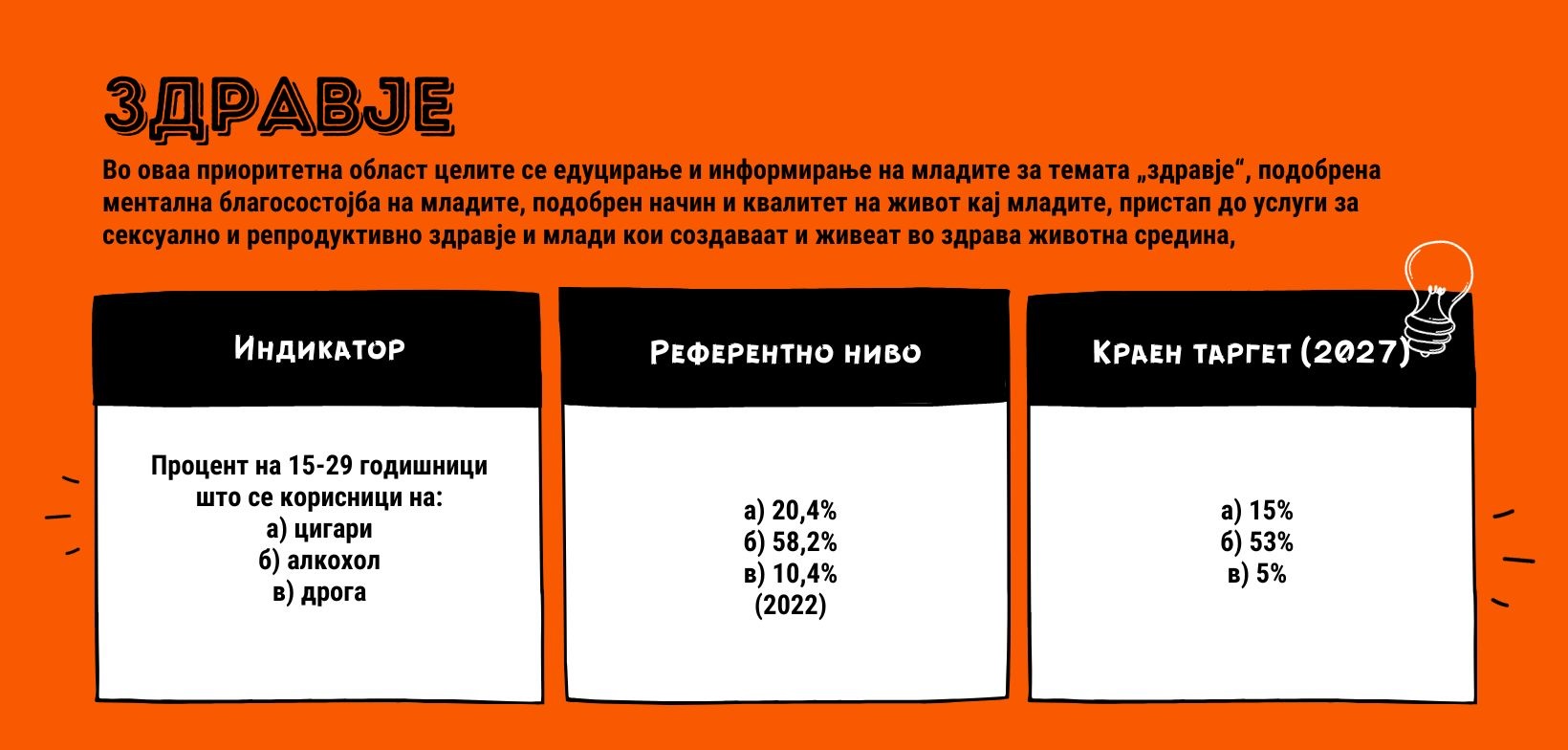 ЗДРАВЈЕ

Во оваа приоритетна област целите се едуцирање и информирање на младите за темата „здравје“, подобрена ментална благосостојба на младите, подобрен начин и квалитет на живот кај младите, пристап до услуги за сексуално и репродуктивно здравје и млади кои создаваат и живеат во здрава животна средина,

| Индикатор | Референтно ниво | Краен таргет (2027) |
|---|---|---|
| Процент на 15-29 годишници што се корисници на: а) цигари б) алкохол в) дрога | а) 20,4% б) 58,2% в) 10,4% (2022) | а) 15% б) 53% в) 5% |